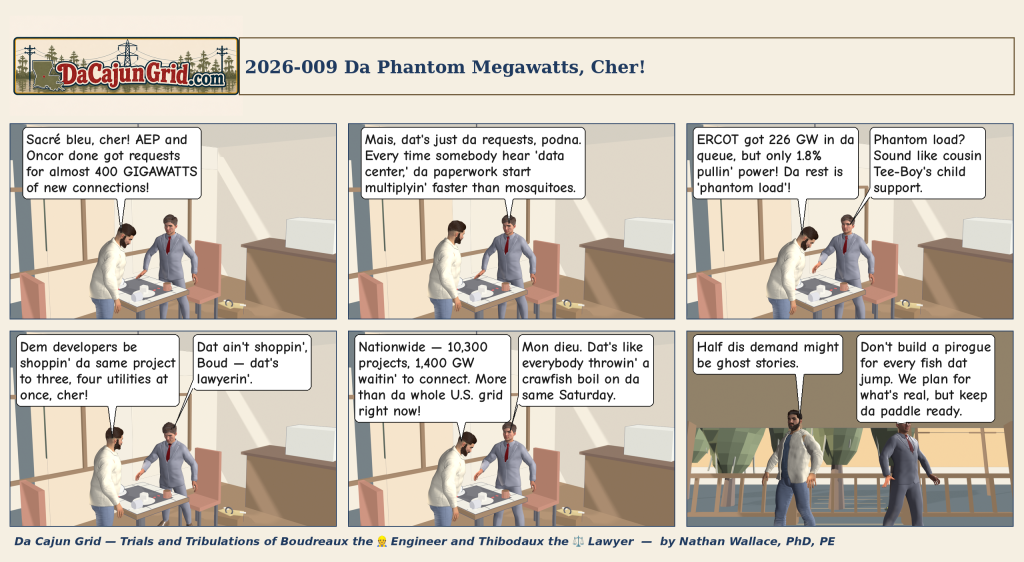 DaCajunGrid.com

2026-009 Da Phantom Megawatts, Cher!

Sacré bleu, cher! AEP and Oncor done got requests for almost 400 GIGAWATTS of new connections!

Mais, dat's just da requests, podna. Every time somebody hear 'data center,' da paperwork start multiplyin' faster than mosquitoes.

ERCOT got 226 GW in da queue, but only 1.8% pullin' power! Da rest is 'phantom load'!

Phantom load? Sound like cousin Tee-Boy's child support.

Dem developers be shoppin' da same project to three, four utilities at once, cher!

Dat ain't shoppin', Boud — dat's lawyerin'.

Nationwide — 10,300 projects, 1,400 GW waitin' to connect. More than da whole U.S. grid right now!

Mon dieu. Dat's like everybody throwin' a crawfish boil on da same Saturday.

Half dis demand might be ghost stories.

Don't build a pirogue for every fish dat jump. We plan for what's real, but keep da paddle ready.

Da Cajun Grid — Trials and Tribulations of Boudreaux the 👷 Engineer and Thibodaux the ⚖️ Lawyer — by Nathan Wallace, PhD, PE